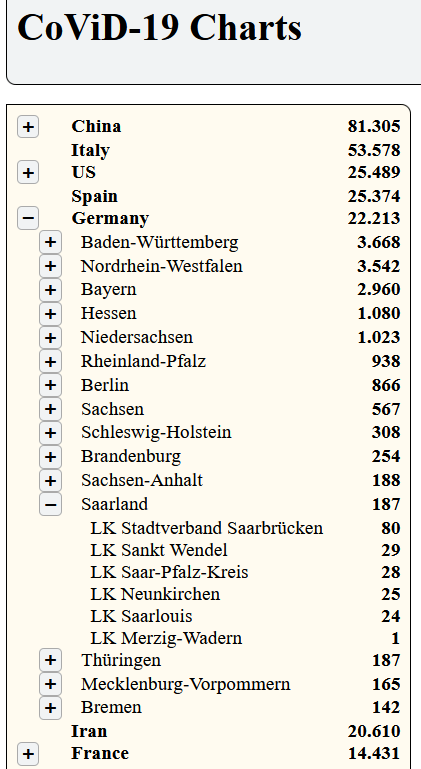 CoViD-19 Charts

| | | |
|---|---|---|
| + | China | 81.305 |
| | Italy | 53.578 |
| + | US | 25.489 |
| | Spain | 25.374 |
| − | Germany | 22.213 |
| + | Baden-Württemberg | 3.668 |
| + | Nordrhein-Westfalen | 3.542 |
| + | Bayern | 2.960 |
| + | Hessen | 1.080 |
| + | Niedersachsen | 1.023 |
| + | Rheinland-Pfalz | 938 |
| + | Berlin | 866 |
| + | Sachsen | 567 |
| + | Schleswig-Holstein | 308 |
| + | Brandenburg | 254 |
| + | Sachsen-Anhalt | 188 |
| − | Saarland | 187 |
| | LK Stadtverband Saarbrücken | 80 |
| | LK Sankt Wendel | 29 |
| | LK Saar-Pfalz-Kreis | 28 |
| | LK Neunkirchen | 25 |
| | LK Saarlouis | 24 |
| | LK Merzig-Wadern | 1 |
| + | Thüringen | 187 |
| + | Mecklenburg-Vorpommern | 165 |
| + | Bremen | 142 |
| | Iran | 20.610 |
| + | France | 14.431 |